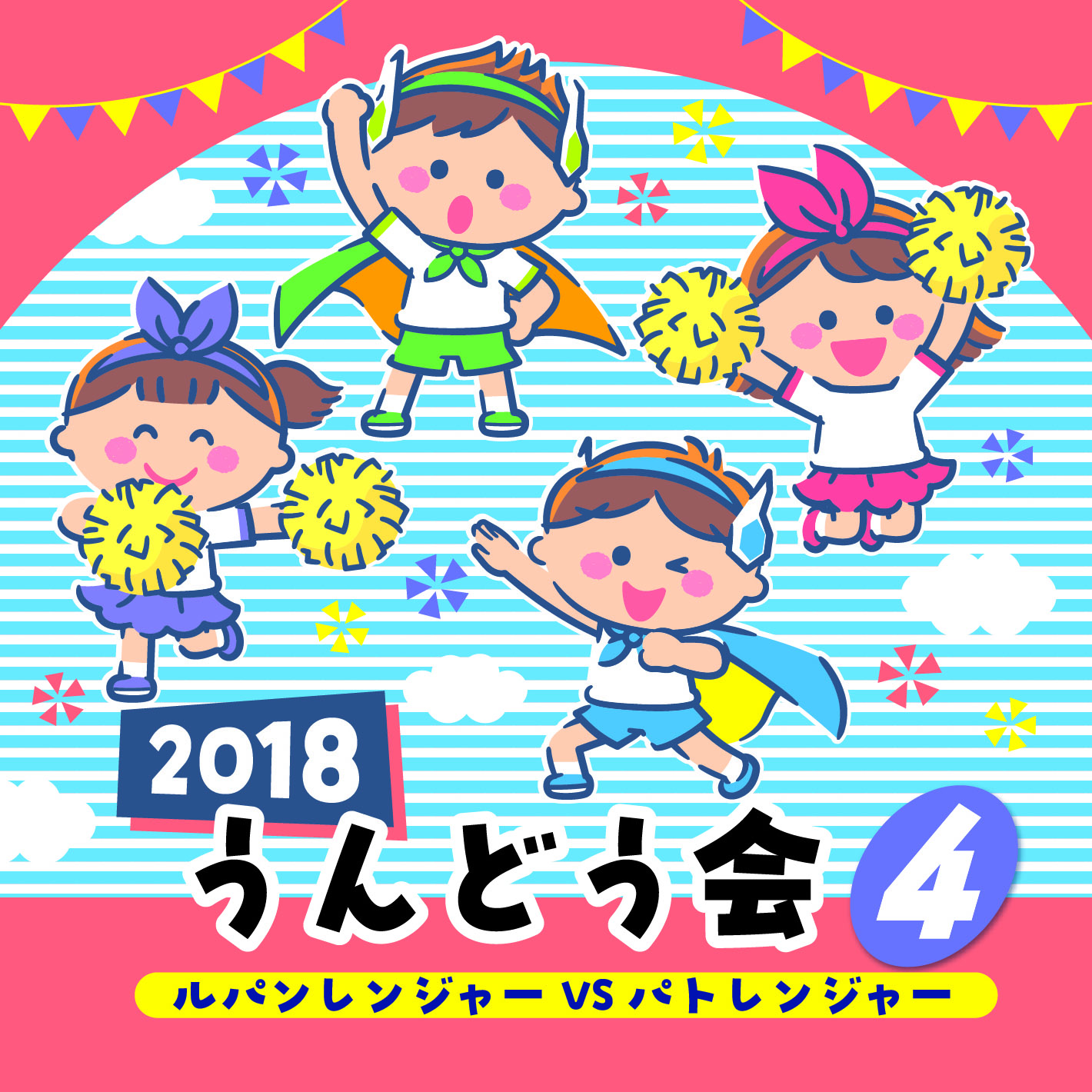 2018
うんどう会 4
ルパンレンジャー VS パトレンジャー